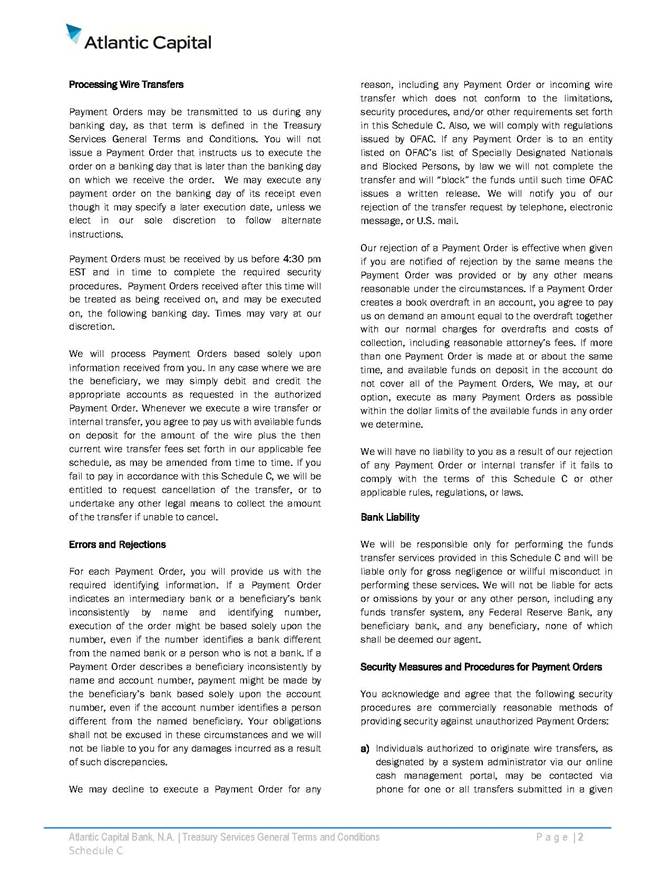 Atlantic Capital

Processing Wire Transfers

Payment Orders may be transmitted to us during any banking day, as that term is defined in the Treasury Services General Terms and Conditions. You will not issue a Payment Order that instructs us to execute the order on a banking day that is later than the banking day on which we receive the order. We may execute any payment order on the banking day of its receipt even though it may specify a later execution date, unless we elect in our sole discretion to follow alternate instructions.

Payment Orders must be received by us before 4:30 pm EST and in time to complete the required security procedures. Payment Orders received after this time will be treated as being received on, and may be executed on, the following banking day. Times may vary at our discretion.

We will process Payment Orders based solely upon information received from you. In any case where we are the beneficiary, we may simply debit and credit the appropriate accounts as requested in the authorized Payment Order. Whenever we execute a wire transfer or internal transfer, you agree to pay us with available funds on deposit for the amount of the wire plus the then current wire transfer fees set forth in our applicable fee schedule, as may be amended from time to time. If you fail to pay in accordance with this Schedule C, we will be entitled to request cancellation of the transfer, or to undertake any other legal means to collect the amount of the transfer if unable to cancel.

Errors and Rejections

For each Payment Order, you will provide us with the required identifying information. If a Payment Order indicates an intermediary bank or a beneficiary's bank inconsistently by name and identifying number, execution of the order might be based solely upon the number, even if the number identifies a bank different from the named bank or a person who is not a bank. If a Payment Order describes a beneficiary inconsistently by name and account number, payment might be made by the beneficiary's bank based solely upon the account number, even if the account number identifies a person different from the named beneficiary. Your obligations shall not be excused in these circumstances and we will not be liable to you for any damages incurred as a result of such discrepancies.

We may decline to execute a Payment Order for any reason, including any Payment Order or incoming wire transfer which does not conform to the limitations, security procedures, and/or other requirements set forth in this Schedule C. Also, we will comply with regulations issued by OFAC. If any Payment Order is to an entity listed on OFAC's list of Specially Designated Nationals and Blocked Persons, by law we will not complete the transfer and will "block" the funds until such time OFAC issues a written release. We will notify you of our rejection of the transfer request by telephone, electronic message, or U.S. mail.

Our rejection of a Payment Order is effective when given if you are notified of rejection by the same means the Payment Order was provided or by any other means reasonable under the circumstances. If a Payment Order creates a book overdraft in an account, you agree to pay us on demand an amount equal to the overdraft together with our normal charges for overdrafts and costs of collection, including reasonable attorney's fees. If more than one Payment Order is made at or about the same time, and available funds on deposit in the account do not cover all of the Payment Orders, We may, at our option, execute as many Payment Orders as possible within the dollar limits of the available funds in any order we determine.

We will have no liability to you as a result of our rejection of any Payment Order or internal transfer if it fails to comply with the terms of this Schedule C or other applicable rules, regulations, or laws.

Bank Liability

We will be responsible only for performing the funds transfer services provided in this Schedule C and will be liable only for gross negligence or willful misconduct in performing these services. We will not be liable for acts or omissions by your or any other person, including any funds transfer system, any Federal Reserve Bank, any beneficiary bank, and any beneficiary, none of which shall be deemed our agent.

Security Measures and Procedures for Payment Orders

You acknowledge and agree that the following security procedures are commercially reasonable methods of providing security against unauthorized Payment Orders:

a) Individuals authorized to originate wire transfers, as designated by a system administrator via our online cash management portal, may be contacted via phone for one or all transfers submitted in a given

Atlantic Capital Bank, N.A. | Treasury Services General Terms and Conditions Schedule C

Page | 2